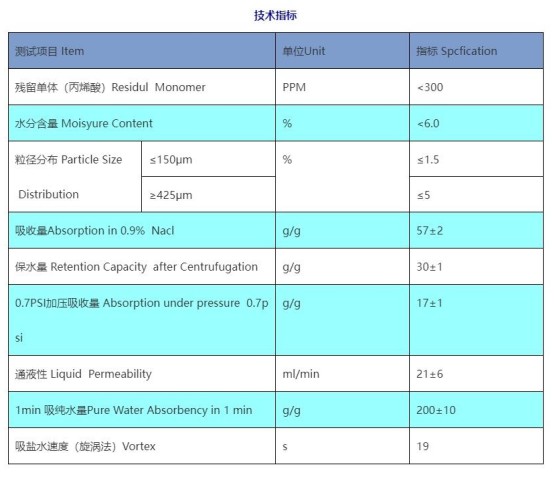 技术指标

| 测试项目 Item | | 单位Unit | 指标 Spcfication |
|---|---|---|---|
| 残留单体（丙烯酸）Residul Monomer | | PPM | <300 |
| 水分含量 Moisyure Content | | % | <6.0 |
| 粒径分布 Particle Size Distribution | ≤150μm | % | ≤1.5 |
| | ≥425μm | | ≤5 |
| 吸收量Absorption in 0.9% Nacl | | g/g | 57±2 |
| 保水量 Retention Capacity after Centrufugation | | g/g | 30±1 |
| 0.7PSI加压吸收量 Absorption under pressure 0.7psi | | g/g | 17±1 |
| 通液性 Liquid Permeability | | ml/min | 21±6 |
| 1min 吸纯水量Pure Water Absorbency in 1 min | | g/g | 200±10 |
| 吸盐水速度（旋涡法）Vortex | | s | 19 |